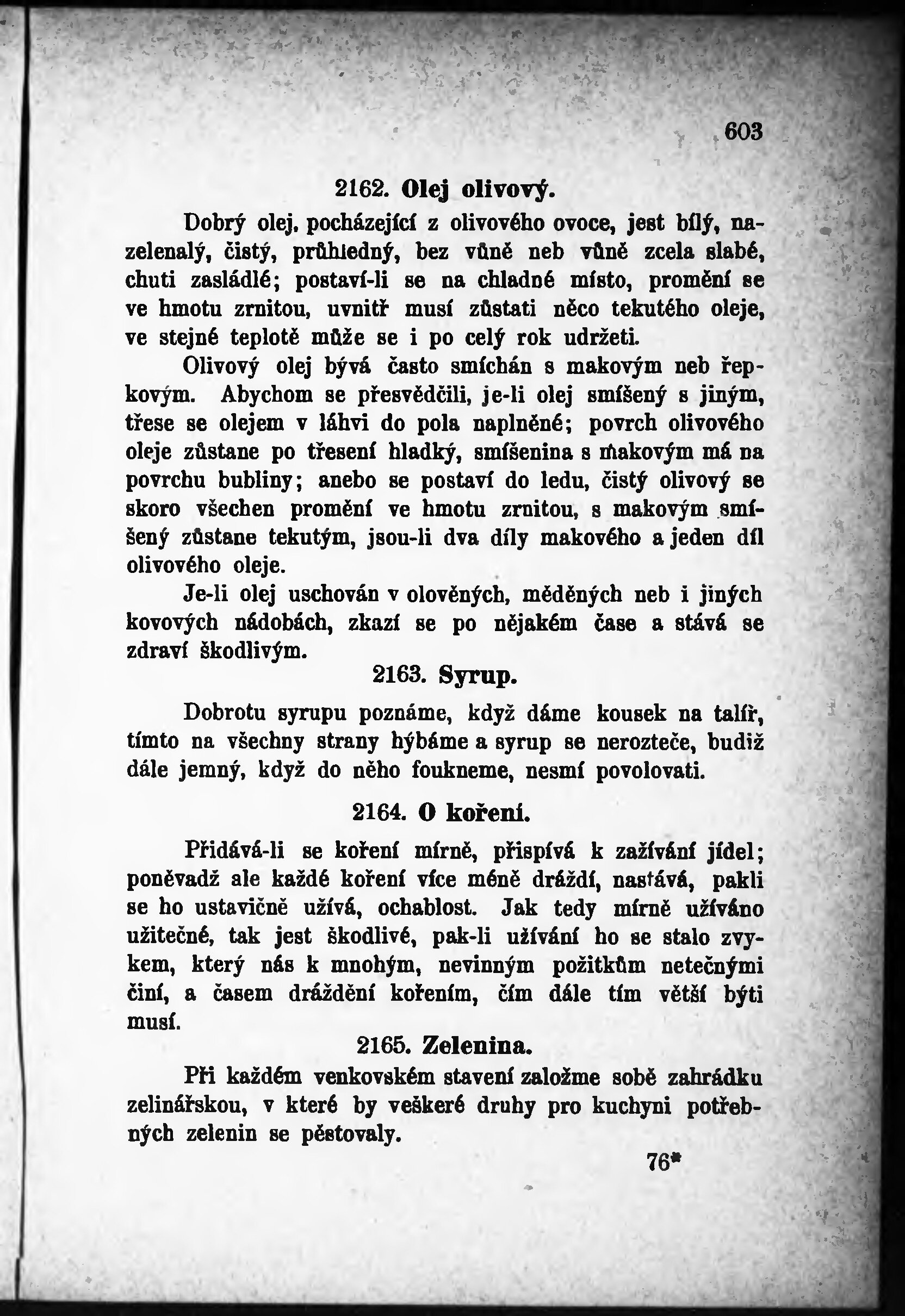 603

2162. Olej olivový.

Dobrý olej, pocházející z olivového ovoce, jest bílý, nazelenalý, čistý, průhledný, bez vůně neb vůně zcela slabé, chuti zasládlé; postaví-li se na chladné místo, promění se ve hmotu zrnitou, uvnitř musí zůstati něco tekutého oleje, ve stejné teplotě může se i po celý rok udržeti.

Olivový olej bývá často smíchán s makovým neb řepkovým. Abychom se přesvědčili, je-li olej smíšený s jiným, třese se olejem v láhvi do pola naplněné; povrch olivového oleje zůstane po třesení hladký, smíšenina s makovým má na povrchu bubliny; anebo se postaví do ledu, čistý olivový se skoro všechen promění ve hmotu zrnitou, s makovým smíšený zůstane tekutým, jsou-li dva díly makového a jeden díl olivového oleje.

Je-li olej uschován v olověných, měděných neb i jiných kovových nádobách, zkazí se po nějakém čase a stává se zdraví škodlivým.

2163. Syrup.

Dobrotu syrupu poznáme, když dáme kousek na talíř, tímto na všechny strany hýbáme a syrup se nerozteče, budiž dále jemný, když do něho foukneme, nesmí povolovati.

2164. O koření.

Přidává-li se koření mírně, přispívá k zažívání jídel; poněvadž ale každé koření více méně dráždí, nastává, pakli se ho ustavičně užívá, ochablost. Jak tedy mírně užíváno užitečné, tak jest škodlivé, pak-li užívání ho se stalo zvykem, který nás k mnohým, nevinným požitkům netečnými činí, a časem dráždění kořením, čím dále tím větší býti musí.

2165. Zelenina.

Při každém venkovském stavení založme sobě zahrádku zelinářskou, v které by veškeré druhy pro kuchyni potřebných zelenin se pěstovaly.

76*